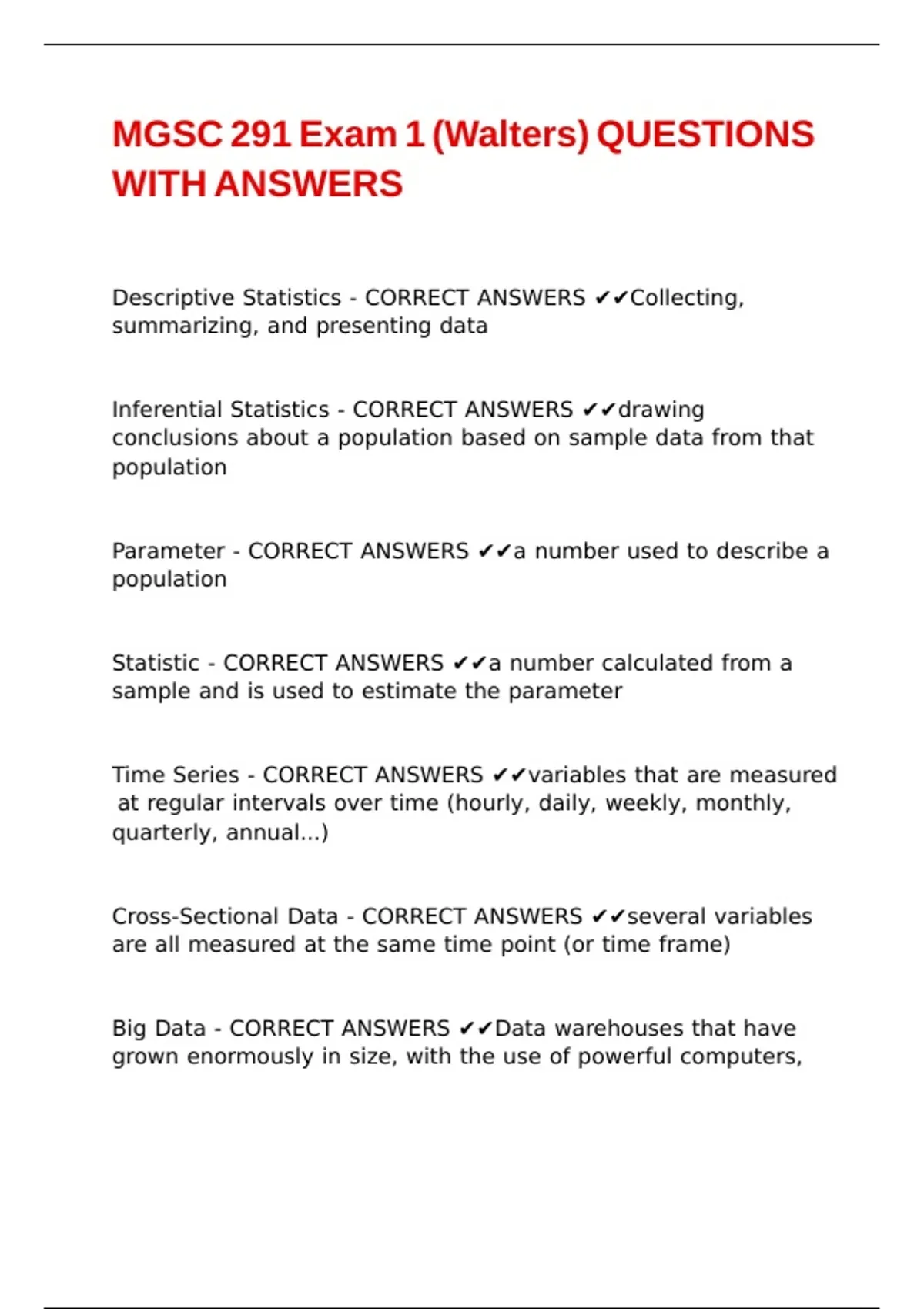 MGSC 291 Exam 1 (Walters) QUESTIONS WITH ANSWERS

Descriptive Statistics - CORRECT ANSWERS ✔✔Collecting, summarizing, and presenting data

Inferential Statistics - CORRECT ANSWERS ✔✔drawing conclusions about a population based on sample data from that population

Parameter - CORRECT ANSWERS ✔✔a number used to describe a population

Statistic - CORRECT ANSWERS ✔✔a number calculated from a sample and is used to estimate the parameter

Time Series - CORRECT ANSWERS ✔✔variables that are measured at regular intervals over time (hourly, daily, weekly, monthly, quarterly, annual...)

Cross-Sectional Data - CORRECT ANSWERS ✔✔several variables are all measured at the same time point (or time frame)

Big Data - CORRECT ANSWERS ✔✔Data warehouses that have grown enormously in size, with the use of powerful computers,